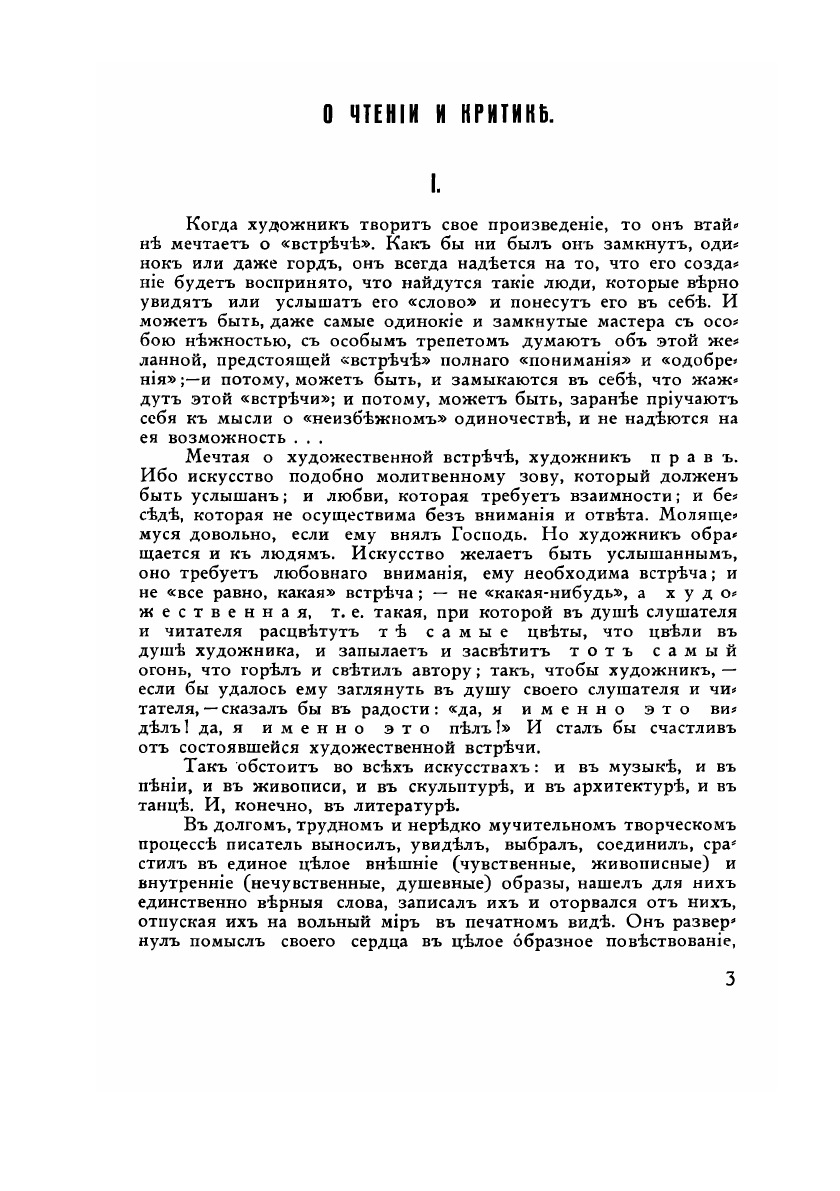 О ЧТЕНІИ И КРИТИКѢ.

I.

Когда художникъ творитъ свое произведеніе, то онъ втайнѣ мечтаетъ о «встрѣчѣ». Какъ бы ни былъ онъ замкнутъ, одинокъ или даже гордъ, онъ всегда надѣется на то, что его созданіе будетъ воспринято, что найдутся такіе люди, которые вѣрно увидятъ или услышатъ его «слово» и понесутъ его въ себѣ. И можетъ быть, даже самые одинокіе и замкнутые мастера съ особою нѣжностью, съ особымъ трепетомъ думаютъ объ этой желанной, предстоящей «встрѣчѣ» полнаго «пониманія» и «одобренія»;—и потому, можетъ быть, и замыкаются въ себѣ, что жаждутъ этой «встрѣчи»; и потому, можетъ быть, заранѣе пріучаютъ себя къ мысли о «неизбѣжномъ» одиночествѣ, и не надѣются на ея возможность . . .

Мечтая о художественной встрѣчѣ, художникъ правъ. Ибо искусство подобно молитвенному зову, который долженъ быть услышанъ; и любви, которая требуетъ взаимности; и бесѣдѣ, которая не осуществима безъ вниманія и отвѣта. Молящемуся довольно, если ему внялъ Господь. Но художникъ обращается и къ людямъ. Искусство желаетъ быть услышаннымъ, оно требуетъ любовнаго вниманія, ему необходима встрѣча; и не «все равно, какая» встрѣча; — не «какая-нибудь», а художественная, т. е. такая, при которой въ душѣ слушателя и читателя расцвѣтутъ тѣ самые цвѣты, что цвѣли въ душѣ художника, и запылаетъ и засвѣтитъ тотъ самый огонь, что горѣлъ и свѣтилъ автору; такъ, чтобы художникъ, — если бы удалось ему заглянуть въ душу своего слушателя и читателя, — сказалъ бы въ радости: «да, я именно это видѣлъ! да, я именно это пѣлъ!» И сталъ бы счастливъ отъ состоявшейся художественной встрѣчи.

Такъ обстоитъ во всѣхъ искусствахъ: и въ музыкѣ, и въ пѣніи, и въ живописи, и въ скульптурѣ, и въ архитектурѣ, и въ танцѣ. И, конечно, въ литературѣ.

Въ долгомъ, трудномъ и нерѣдко мучительномъ творческомъ процессѣ писатель выносилъ, увидѣлъ, выбралъ, соединилъ, срастилъ въ единое цѣлое внѣшніе (чувственные, живописные) и внутренніе (нечувственные, душевные) образы, нашелъ для нихъ единственно вѣрныя слова, записалъ ихъ и оторвался отъ нихъ, отпуская ихъ на вольный міръ въ печатномъ видѣ. Онъ развернулъ помыслъ своего сердца въ цѣлое образное повѣствованіе,

3